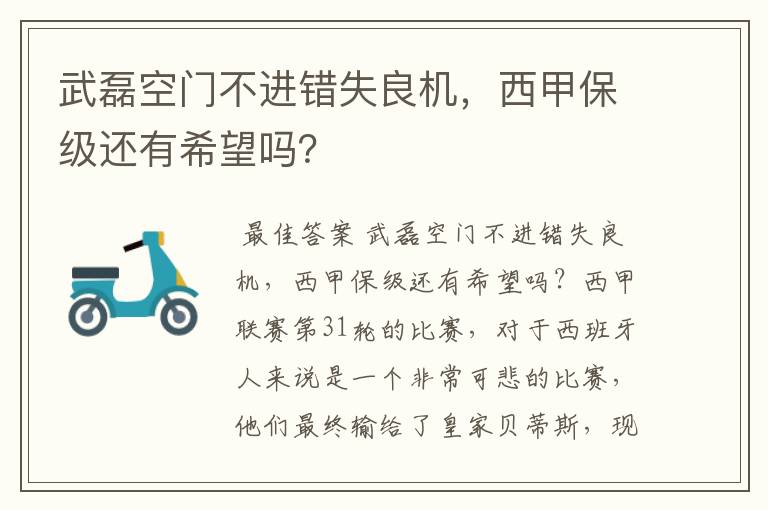 武磊空门不进错失良机，西甲保级还有希望吗?

最佳答案 武磊空门不进错失良机，西甲保级还有希望吗？西甲联赛第31轮的比赛，对于西班牙人来说是一个非常可悲的比赛，他们最终输给了皇家贝蒂斯，现